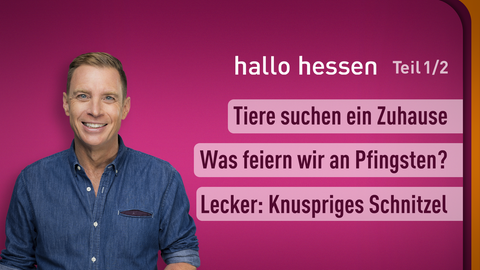 hallo hessen Teil 1/2

Tiere suchen ein Zuhause

Was feiern wir an Pfingsten?

Lecker: Knuspriges Schnitzel